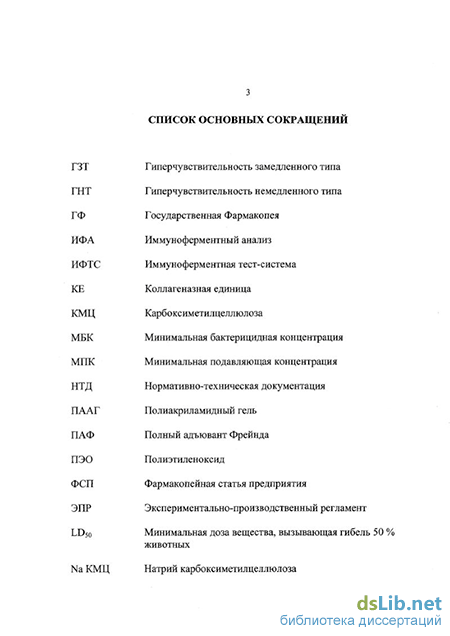 3

СПИСОК ОСНОВНЫХ СОКРАЩЕНИЙ

| | |
|---|---|
| ГЗТ | Гиперчувствительность замедленного типа |
| ГНТ | Гиперчувствительность немедленного типа |
| ГФ | Государственная Фармакопея |
| ИФА | Иммуноферментный анализ |
| ИФТС | Иммуноферментная тест-система |
| КЕ | Коллагеназная единица |
| КМЦ | Карбоксиметилцеллюлоза |
| МБК | Минимальная бактерицидная концентрация |
| МПК | Минимальная подавляющая концентрация |
| НТД | Нормативно-техническая документация |
| ПААГ | Полиакриламидный гель |
| ПАФ | Полный адъювант Фрейнда |
| ПЭО | Полиэтиленоксид |
| ФСП | Фармакопейная статья предприятия |
| ЭПР | Экспериментально-производственный регламент |
| $LD_{50}$ | Минимальная доза вещества, вызывающая гибель 50 % животных |
| Na КМЦ | Натрий карбоксиметилцеллюлоза |

dsLib.net
библиотека диссертаций